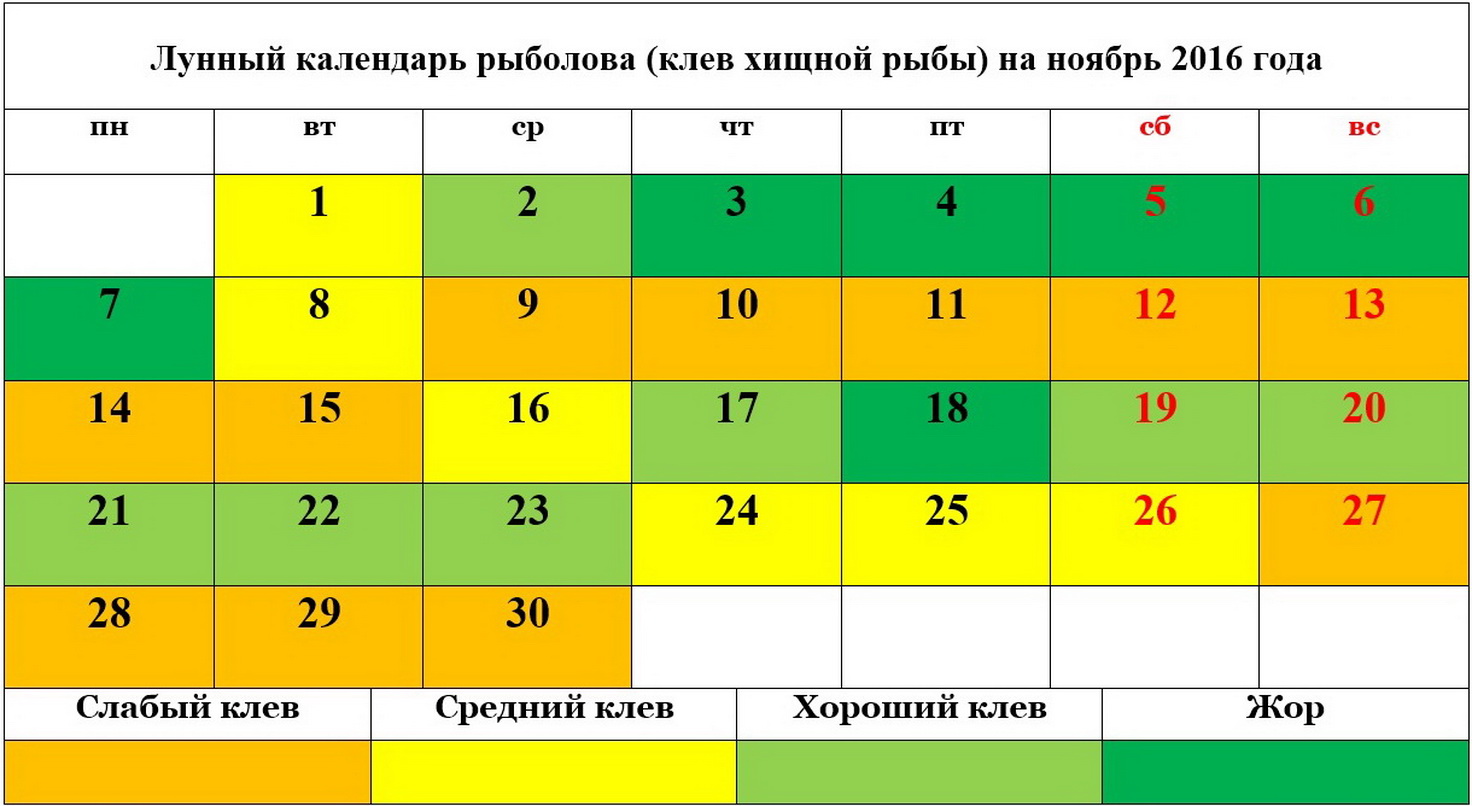 Лунный календарь рыболова (клев хищной рыбы) на ноябрь 2016 года

| пн | вт | ср | чт | пт | сб | вс |
|---|---|---|---|---|---|---|
|  | 1 | 2 | 3 | 4 | 5 | 6 |
| 7 | 8 | 9 | 10 | 11 | 12 | 13 |
| 14 | 15 | 16 | 17 | 18 | 19 | 20 |
| 21 | 22 | 23 | 24 | 25 | 26 | 27 |
| 28 | 29 | 30 |  |  |  |  |

| Слабый клев | Средний клев | Хороший клев | Жор |
|---|---|---|---|
|  |  |  |  |